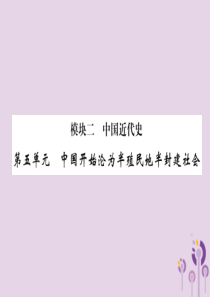 模块二　中国近代史

第五单元　中国开始沦为半殖民地半封建社会